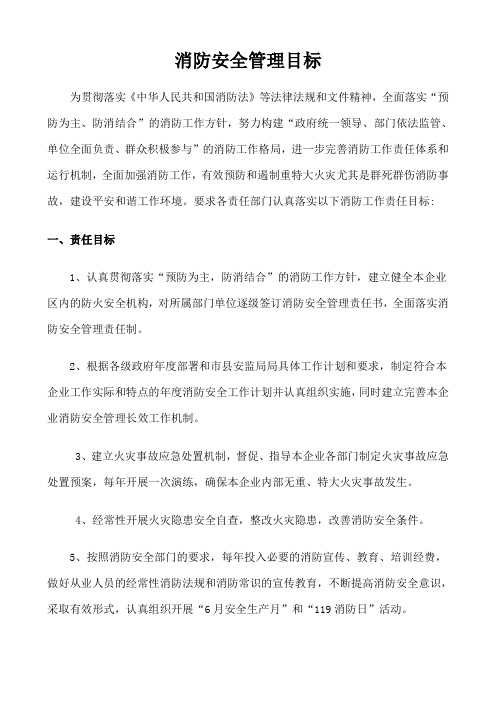 消防安全管理目标

为贯彻落实《中华人民共和国消防法》等法律法规和文件精神，全面落实“预防为主、防消结合”的消防工作方针，努力构建“政府统一领导、部门依法监管、单位全面负责、群众积极参与”的消防工作格局，进一步完善消防工作责任体系和运行机制，全面加强消防工作，有效预防和遏制重特大火灾尤其是群死群伤消防事故，建设平安和谐工作环境。要求各责任部门认真落实以下消防工作责任目标：

一、责任目标

1、认真贯彻落实“预防为主，防消结合”的消防工作方针，建立健全本企业区内的防火安全机构，对所属部门单位逐级签订消防安全管理责任书，全面落实消防安全管理责任制。

2、根据各级政府年度部署和市县安监局局具体工作计划和要求，制定符合本企业工作实际和特点的年度消防安全工作计划并认真组织实施，同时建立完善本企业消防安全管理长效工作机制。

3、建立火灾事故应急处置机制，督促、指导本企业各部门制定火灾事故应急处置预案，每年开展一次演练，确保本企业内部无重、特大火灾事故发生。

4、经常性开展火灾隐患安全自查，整改火灾隐患，改善消防安全条件。

5、按照消防安全部门的要求，每年投入必要的消防宣传、教育、培训经费，做好从业人员的经常性消防法规和消防常识的宣传教育，不断提高消防安全意识，采取有效形式，认真组织开展“6月安全生产月”和“119消防日”活动。